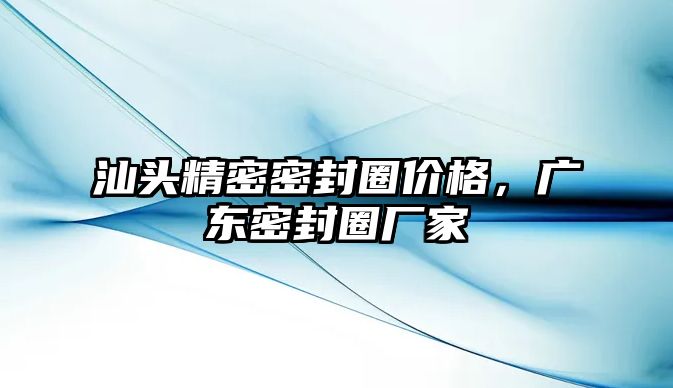 汕头精密密封圈价格，广东密封圈厂家